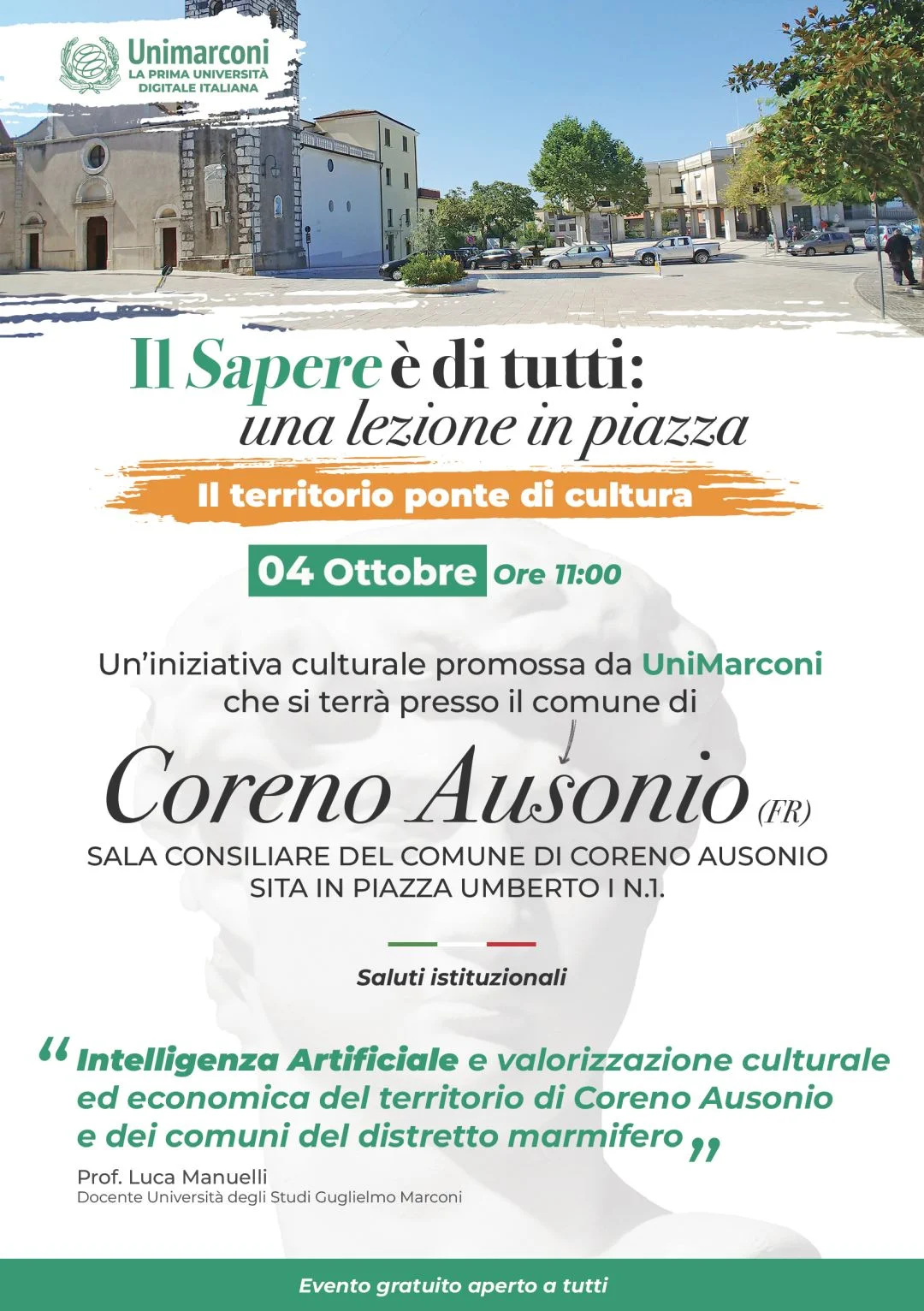 Unimarconi
LA PRIMA UNIVERSITÀ
DIGITALE ITALIANA

Il Sapere è di tutti:
una lezione in piazza

Il territorio ponte di cultura

04 Ottobre Ore 11:00

Un'iniziativa culturale promossa da UniMarconi che si terrà presso il comune di

Coreno Ausonio (FR)

SALA CONSILIARE DEL COMUNE DI CORENO AUSONIO
SITA IN PIAZZA UMBERTO I N.1.

Saluti istituzionali

"Intelligenza Artificiale e valorizzazione culturale ed economica del territorio di Coreno Ausonio e dei comuni del distretto marmifero"

Prof. Luca Manuelli
Docente Università degli Studi Guglielmo Marconi

Evento gratuito aperto a tutti